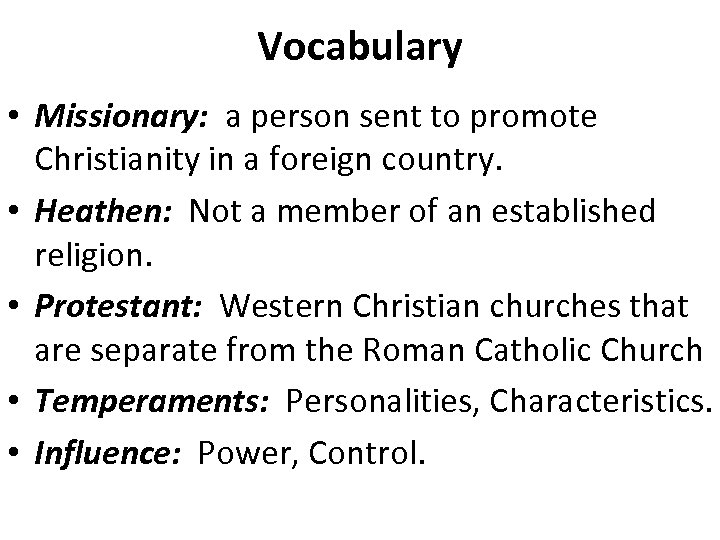 Vocabulary

• Missionary: a person sent to promote Christianity in a foreign country.
• Heathen: Not a member of an established religion.
• Protestant: Western Christian churches that are separate from the Roman Catholic Church
• Temperaments: Personalities, Characteristics.
• Influence: Power, Control.